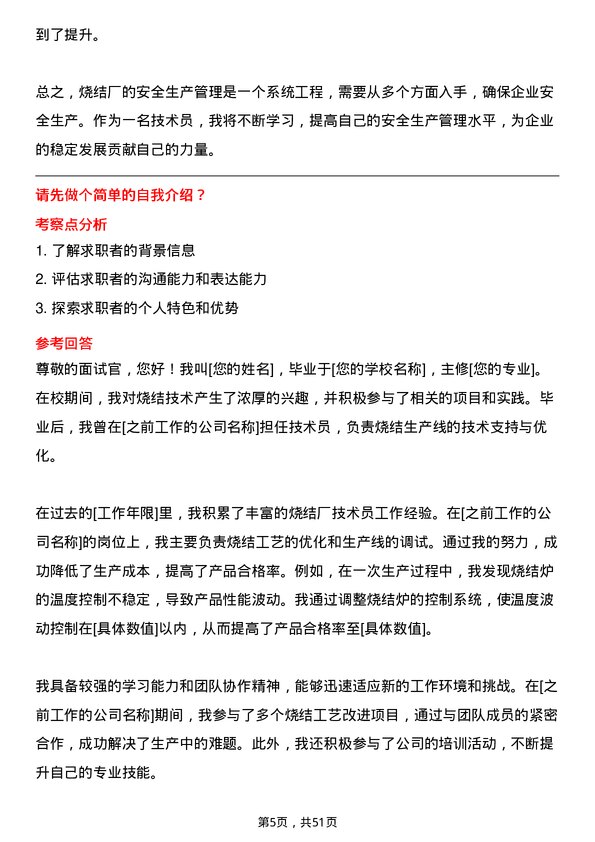 到了提升。

总之，烧结厂的安全生产管理是一个系统工程，需要从多个方面入手，确保企业安全生产。作为一名技术员，我将不断学习，提高自己的安全生产管理水平，为企业的稳定发展贡献自己的力量。

请先做个简单的自我介绍？

考察点分析

1. 了解求职者的背景信息

2. 评估求职者的沟通能力和表达能力

3. 探索求职者的个人特色和优势

参考回答

尊敬的面试官，您好！我叫[您的姓名]，毕业于[您的学校名称]，主修[您的专业]。在校期间，我对烧结技术产生了浓厚的兴趣，并积极参与了相关的项目和实践。毕业后，我曾在[之前工作的公司名称]担任技术员，负责烧结生产线的技术支持与优化。

在过去的[工作年限]里，我积累了丰富的烧结厂技术员工作经验。在[之前工作的公司名称]的岗位上，我主要负责烧结工艺的优化和生产线的调试。通过我的努力，成功降低了生产成本，提高了产品合格率。例如，在一次生产过程中，我发现烧结炉的温度控制不稳定，导致产品性能波动。我通过调整烧结炉的控制系统，使温度波动控制在[具体数值]以内，从而提高了产品合格率至[具体数值]。

我具备较强的学习能力和团队协作精神，能够迅速适应新的工作环境和挑战。在[之前工作的公司名称]期间，我参与了多个烧结工艺改进项目，通过与团队成员的紧密合作，成功解决了生产中的难题。此外，我还积极参与了公司的培训活动，不断提升自己的专业技能。

第5页，共51页